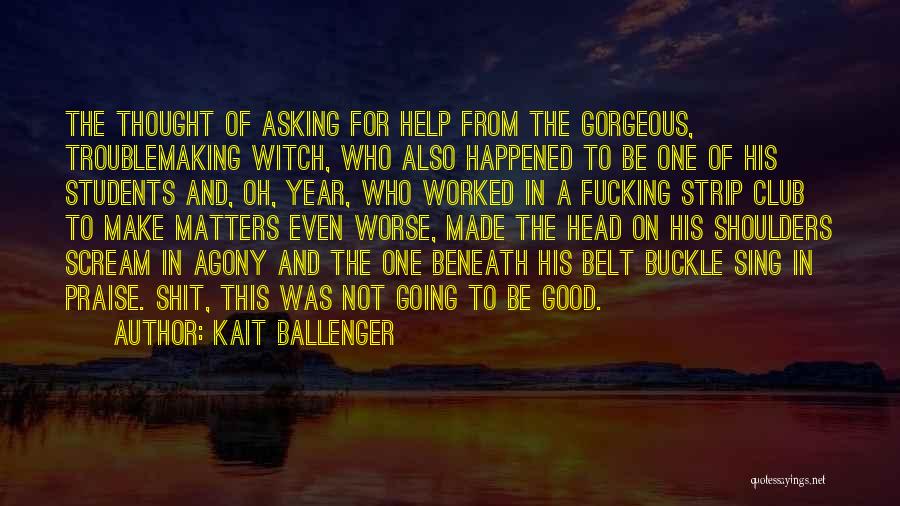 THE THOUGHT OF ASKING FOR HELP FROM THE GORGEOUS, TROUBLEMAKING WITCH, WHO ALSO HAPPENED TO BE ONE OF HIS STUDENTS AND, OH, YEAR, WHO WORKED IN A FUCKING STRIP CLUB TO MAKE MATTERS EVEN WORSE, MADE THE HEAD ON HIS SHOULDERS SCREAM IN AGONY AND THE ONE BENEATH HIS BELT BUCKLE SING IN PRAISE. SHIT, THIS WAS NOT GOING TO BE GOOD.

AUTHOR: KAIT BALLENGER

quotesayings.net